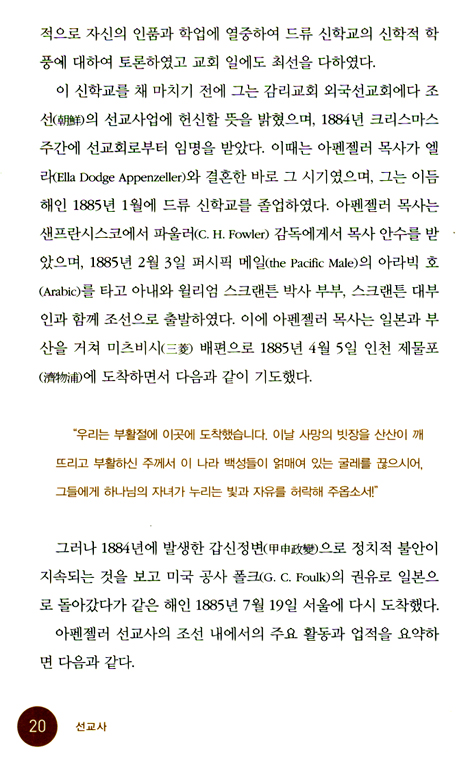 적으로 자신의 인품과 학업에 열중하여 드류 신학교의 신학적 학풍에 대하여 토론하였고 교회 일에도 최선을 다하였다.

이 신학교를 채 마치기 전에 그는 감리교회 외국선교회에다 조선(朝鮮)의 선교사업에 헌신할 뜻을 밝혔으며, 1884년 크리스마스 주간에 선교회로부터 임명을 받았다. 이때는 아펜젤러 목사가 엘라(Ella Dodge Appenzeller)와 결혼한 바로 그 시기였으며, 그는 이듬해인 1885년 1월에 드류 신학교를 졸업하였다. 아펜젤러 목사는 샌프란시스코에서 파울러(C. H. Fowler) 감독에게서 목사 안수를 받았으며, 1885년 2월 3일 퍼시픽 메일(the Pacific Male)의 아라빅 호(Arabic)를 타고 아내와 윌리엄 스크랜튼 박사 부부, 스크랜튼 대부인과 함께 조선으로 출발하였다. 이에 아펜젤러 목사는 일본과 부산을 거쳐 미츠비시(三菱) 배편으로 1885년 4월 5일 인천 제물포(濟物浦)에 도착하면서 다음과 같이 기도했다.

"우리는 부활절에 이곳에 도착했습니다. 이날 사망의 빗장을 산산이 깨뜨리고 부활하신 주께서 이 나라 백성들이 얽매여 있는 굴레를 끊으시어, 그들에게 하나님의 자녀가 누리는 빛과 자유를 허락해 주옵소서!"

그러나 1884년에 발생한 갑신정변(甲申政變)으로 정치적 불안이 지속되는 것을 보고 미국 공사 폴크(G. C. Foulk)의 권유로 일본으로 돌아갔다가 같은 해인 1885년 7월 19일 서울에 다시 도착했다.

아펜젤러 선교사의 조선 내에서의 주요 활동과 업적을 요약하면 다음과 같다.

20 선교사